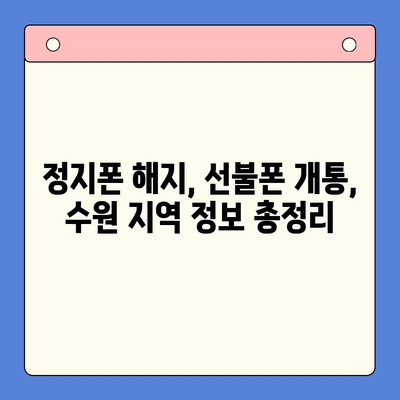 정지폰 해지, 선불폰 개통,
수원 지역 정보 총정리